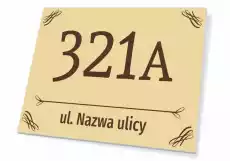 321A

ul. Nazwa ulicy